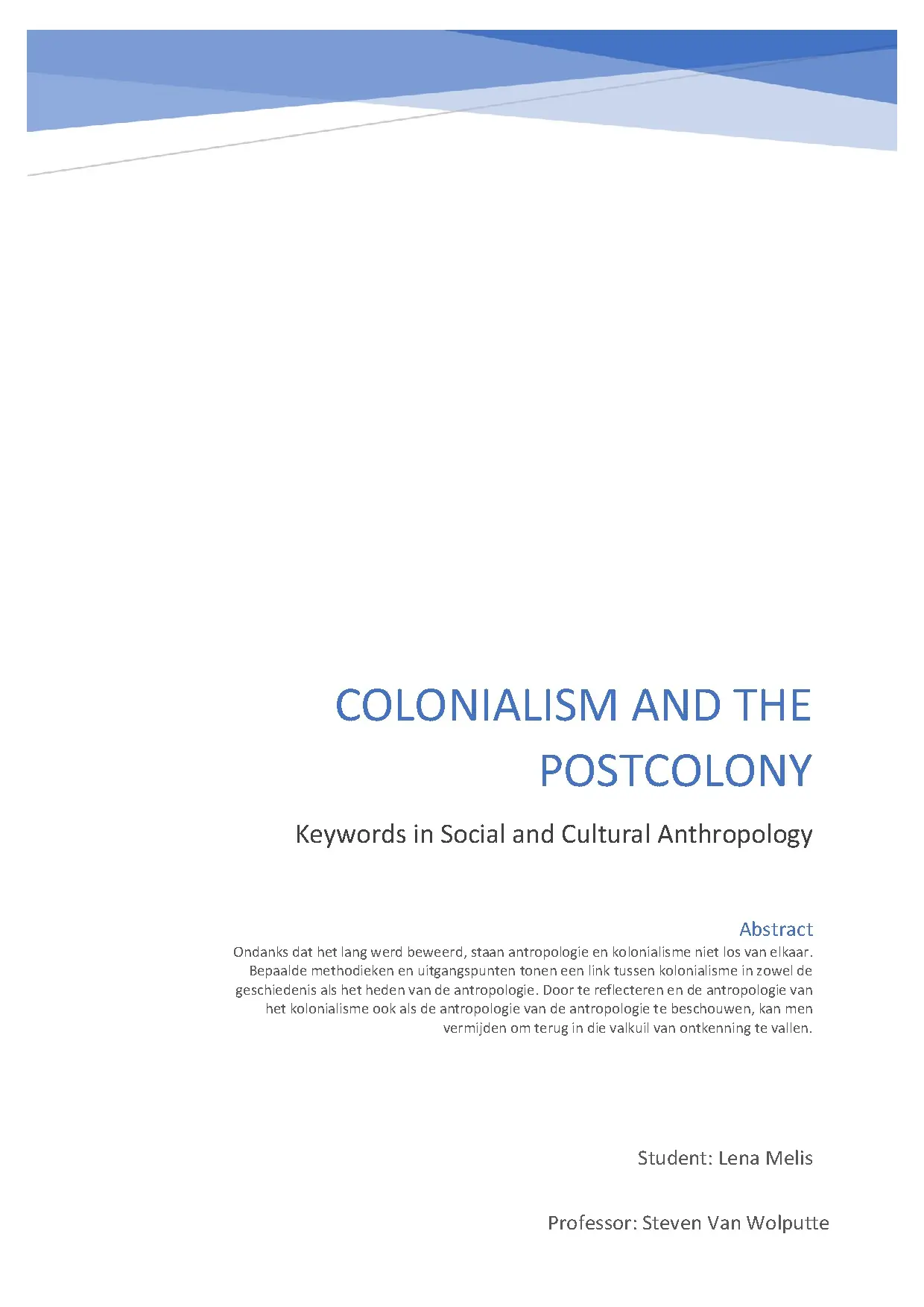 COLONIALISM AND THE POSTCOLONY

Keywords in Social and Cultural Anthropology

Abstract

Ondanks dat het lang werd beweerd, staan antropologie en kolonialisme niet los van elkaar. Bepaalde methodieken en uitgangspunten tonen een link tussen kolonialisme in zowel de geschiedenis als het heden van de antropologie. Door te reflecteren en de antropologie van het kolonialisme ook als de antropologie van de antropologie te beschouwen, kan men vermijden om terug in die valkuil van ontkenning te vallen.

Student: Lena Melis

Professor: Steven Van Wolputte